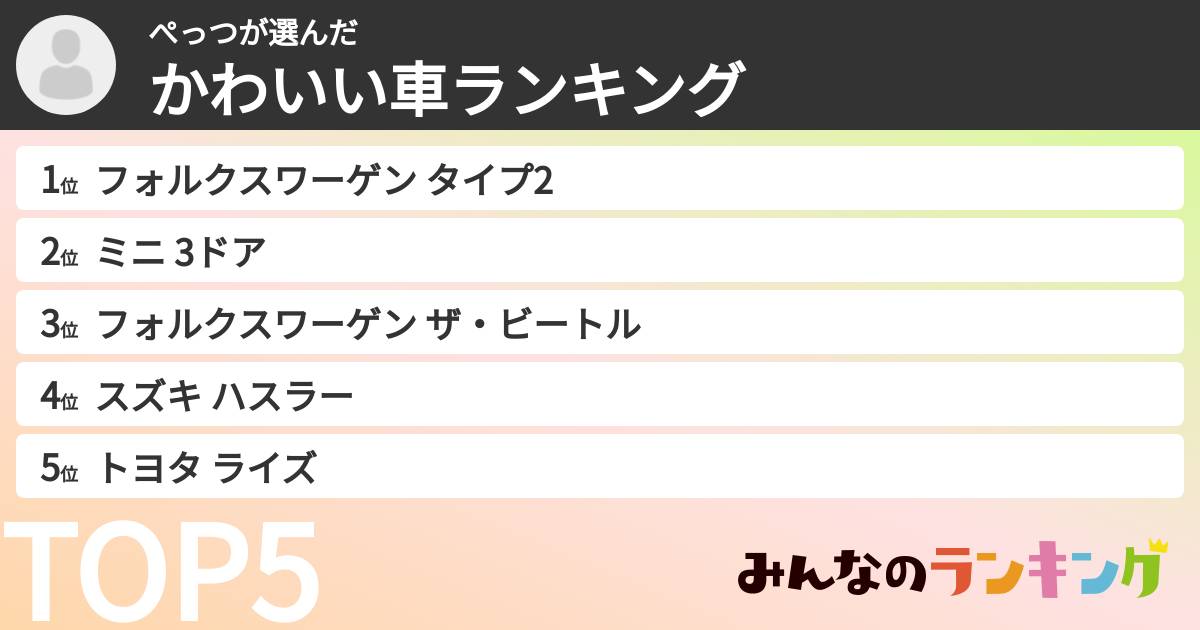 ぺっつが選んだ
かわいい車ランキング

1位 フォルクスワーゲン タイプ2
2位 ミニ 3ドア
3位 フォルクスワーゲン ザ・ビートル
4位 スズキ ハスラー
5位 トヨタ ライズ

TOP5

みんなのランキング